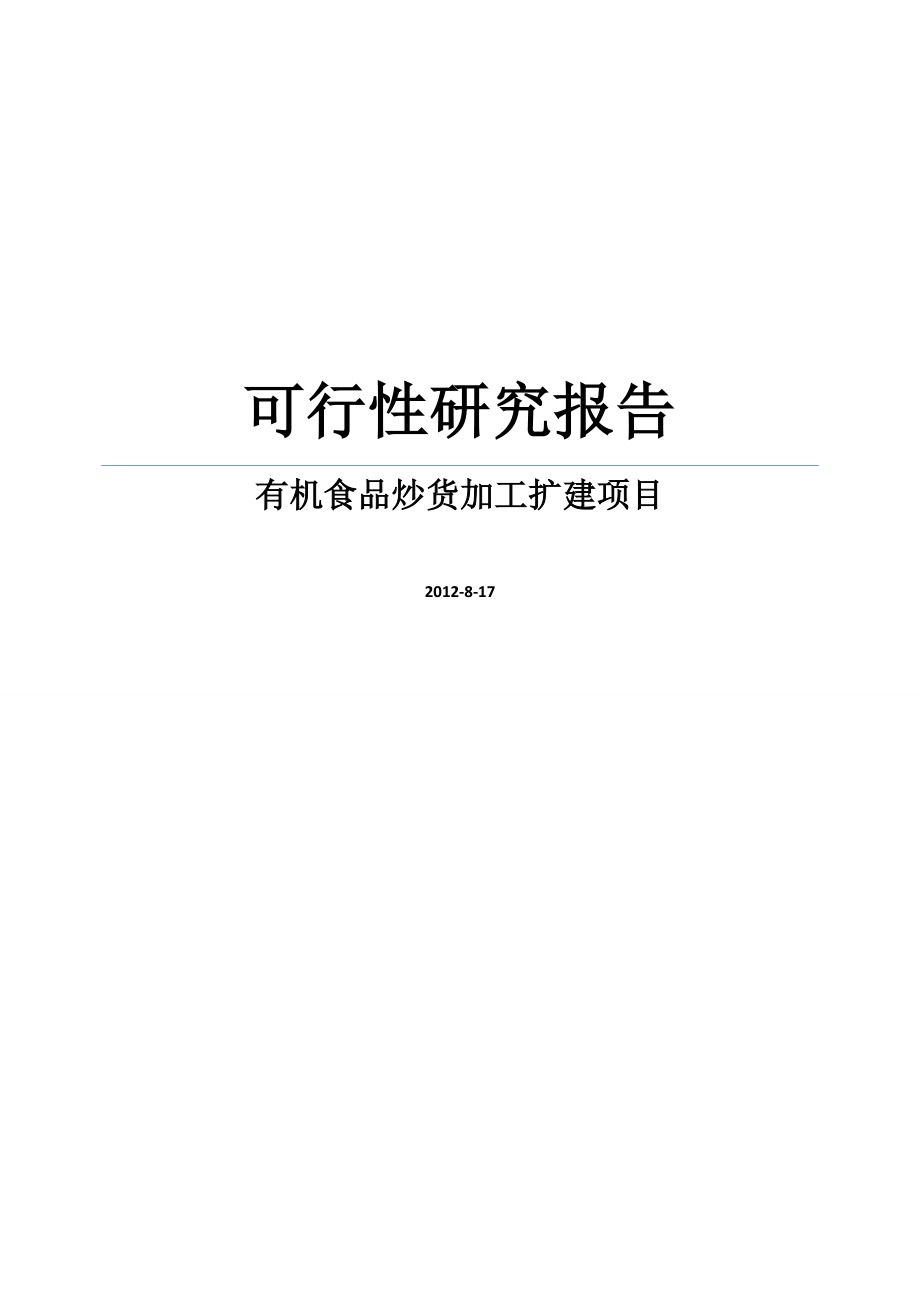 可行性研究报告

有机食品炒货加工扩建项目

2012-8-17